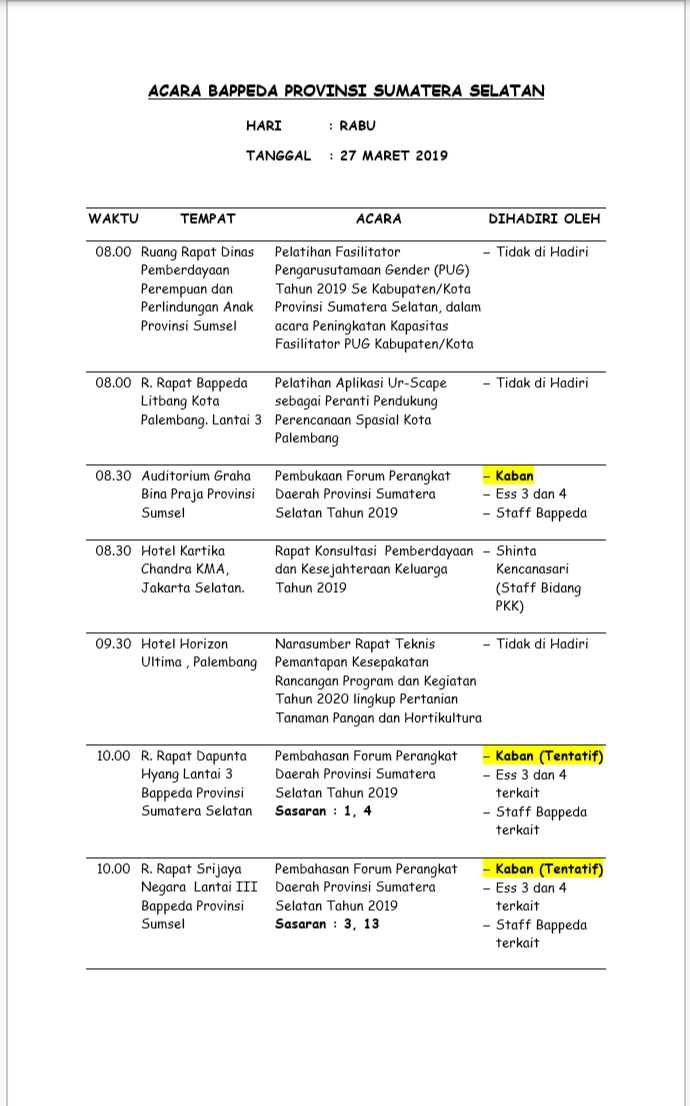 ACARA BAPPEDA PROVINSI SUMATERA SELATAN

HARI : RABU

TANGGAL : 27 MARET 2019

| WAKTU | TEMPAT | ACARA | DIHADIRI OLEH |
|---|---|---|---|
| 08.00 | Ruang Rapat Dinas Pemberdayaan Perempuan dan Perlindungan Anak Provinsi Sumsel | Pelatihan Fasilitator Pengarusutamaan Gender (PUG) Tahun 2019 Se Kabupaten/Kota Provinsi Sumatera Selatan, dalam acara Peningkatan Kapasitas Fasilitator PUG Kabupaten/Kota | – Tidak di Hadiri |
| 08.00 | R. Rapat Bappeda Litbang Kota Palembang. Lantai 3 | Pelatihan Aplikasi Ur-Scape sebagai Peranti Pendukung Perencanaan Spasial Kota Palembang | – Tidak di Hadiri |
| 08.30 | Auditorium Graha Bina Praja Provinsi Sumsel | Pembukaan Forum Perangkat Daerah Provinsi Sumatera Selatan Tahun 2019 | – Kaban – Ess 3 dan 4 – Staff Bappeda |
| 08.30 | Hotel Kartika Chandra KMA, Jakarta Selatan. | Rapat Konsultasi Pemberdayaan dan Kesejahteraan Keluarga Tahun 2019 | – Shinta Kencanasari (Staff Bidang PKK) |
| 09.30 | Hotel Horizon Ultima , Palembang | Narasumber Rapat Teknis Pemantapan Kesepakatan Rancangan Program dan Kegiatan Tahun 2020 lingkup Pertanian Tanaman Pangan dan Hortikultura | – Tidak di Hadiri |
| 10.00 | R. Rapat Dapunta Hyang Lantai 3 Bappeda Provinsi Sumatera Selatan | Pembahasan Forum Perangkat Daerah Provinsi Sumatera Selatan Tahun 2019 Sasaran : 1, 4 | – Kaban (Tentatif) – Ess 3 dan 4 terkait – Staff Bappeda terkait |
| 10.00 | R. Rapat Srijaya Negara Lantai III Bappeda Provinsi Sumsel | Pembahasan Forum Perangkat Daerah Provinsi Sumatera Selatan Tahun 2019 Sasaran : 3, 13 | – Kaban (Tentatif) – Ess 3 dan 4 terkait – Staff Bappeda terkait |